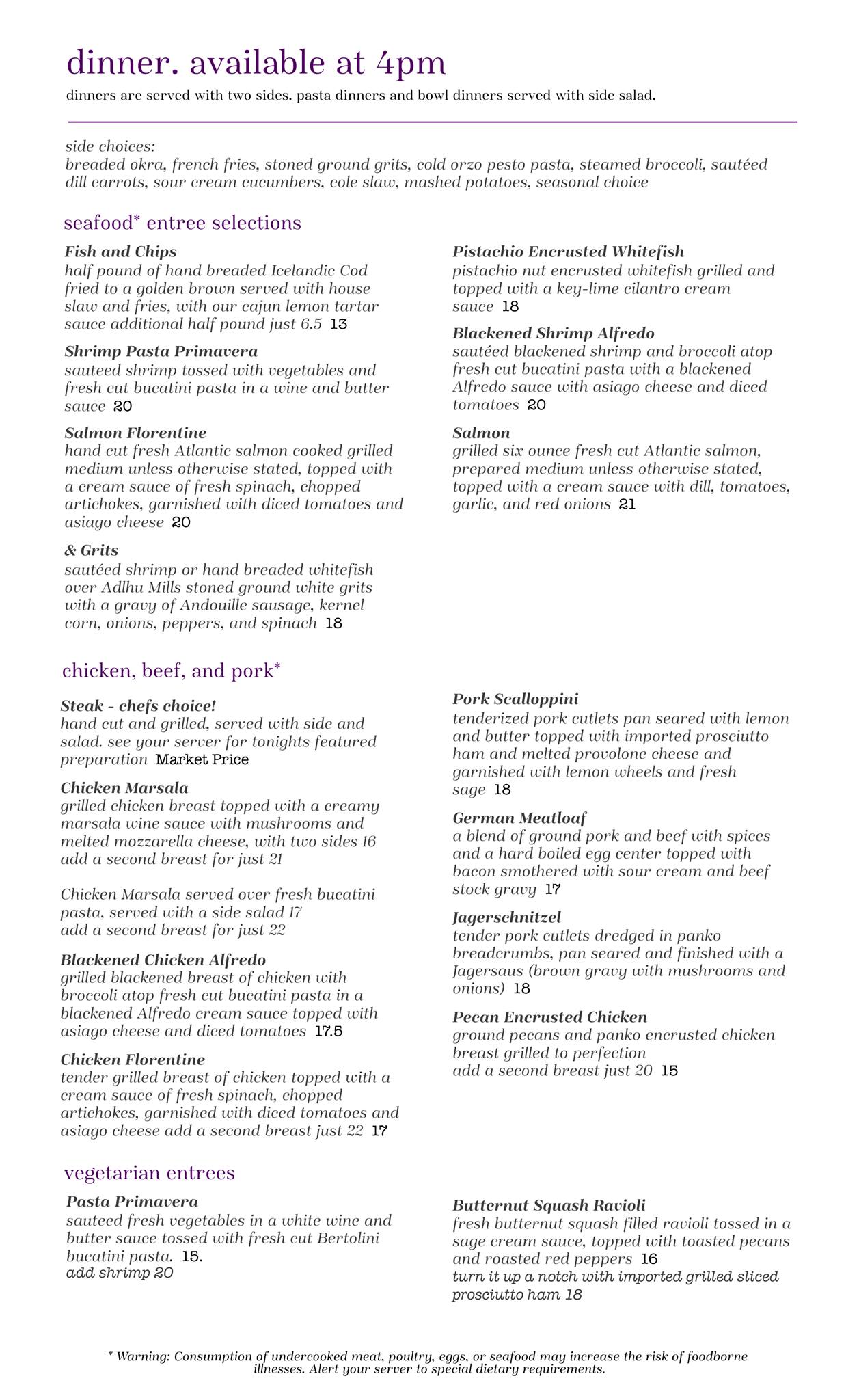 dinner. available at 4pm

dinners are served with two sides. pasta dinners and bowl dinners served with side salad.

side choices:
breaded okra, french fries, stoned ground grits, cold orzo pesto pasta, steamed broccoli, sautéed dill carrots, sour cream cucumbers, cole slaw, mashed potatoes, seasonal choice

seafood* entree selections

Fish and Chips
half pound of hand breaded Icelandic Cod fried to a golden brown served with house slaw and fries, with our cajun lemon tartar sauce additional half pound just 6.5 13

Shrimp Pasta Primavera
sauteed shrimp tossed with vegetables and fresh cut bucatini pasta in a wine and butter sauce 20

Salmon Florentine
hand cut fresh Atlantic salmon cooked grilled medium unless otherwise stated, topped with a cream sauce of fresh spinach, chopped artichokes, garnished with diced tomatoes and asiago cheese 20

& Grits
sautéed shrimp or hand breaded whitefish over Adlhu Mills stoned ground white grits with a gravy of Andouille sausage, kernel corn, onions, peppers, and spinach 18

Pistachio Encrusted Whitefish
pistachio nut encrusted whitefish grilled and topped with a key-lime cilantro cream sauce 18

Blackened Shrimp Alfredo
sautéed blackened shrimp and broccoli atop fresh cut bucatini pasta with a blackened Alfredo sauce with asiago cheese and diced tomatoes 20

Salmon
grilled six ounce fresh cut Atlantic salmon, prepared medium unless otherwise stated, topped with a cream sauce with dill, tomatoes, garlic, and red onions 21

chicken, beef, and pork*

Steak - chefs choice!
hand cut and grilled, served with side and salad. see your server for tonights featured preparation Market Price

Chicken Marsala
grilled chicken breast topped with a creamy marsala wine sauce with mushrooms and melted mozzarella cheese, with two sides 16
add a second breast for just 21

Chicken Marsala served over fresh bucatini pasta, served with a side salad 17
add a second breast for just 22

Blackened Chicken Alfredo
grilled blackened breast of chicken with broccoli atop fresh cut bucatini pasta in a blackened Alfredo cream sauce topped with asiago cheese and diced tomatoes 17.5

Chicken Florentine
tender grilled breast of chicken topped with a cream sauce of fresh spinach, chopped artichokes, garnished with diced tomatoes and asiago cheese add a second breast just 22 17

Pork Scalloppini
tenderized pork cutlets pan seared with lemon and butter topped with imported prosciutto ham and melted provolone cheese and garnished with lemon wheels and fresh sage 18

German Meatloaf
a blend of ground pork and beef with spices and a hard boiled egg center topped with bacon smothered with sour cream and beef stock gravy 17

Jagerschnitzel
tender pork cutlets dredged in panko breadcrumbs, pan seared and finished with a Jagersaus (brown gravy with mushrooms and onions) 18

Pecan Encrusted Chicken
ground pecans and panko encrusted chicken breast grilled to perfection
add a second breast just 20 15

vegetarian entrees

Pasta Primavera
sauteed fresh vegetables in a white wine and butter sauce tossed with fresh cut Bertolini bucatini pasta. 15.
add shrimp 20

Butternut Squash Ravioli
fresh butternut squash filled ravioli tossed in a sage cream sauce, topped with toasted pecans and roasted red peppers 16
turn it up a notch with imported grilled sliced prosciutto ham 18

* Warning: Consumption of undercooked meat, poultry, eggs, or seafood may increase the risk of foodborne illnesses. Alert your server to special dietary requirements.